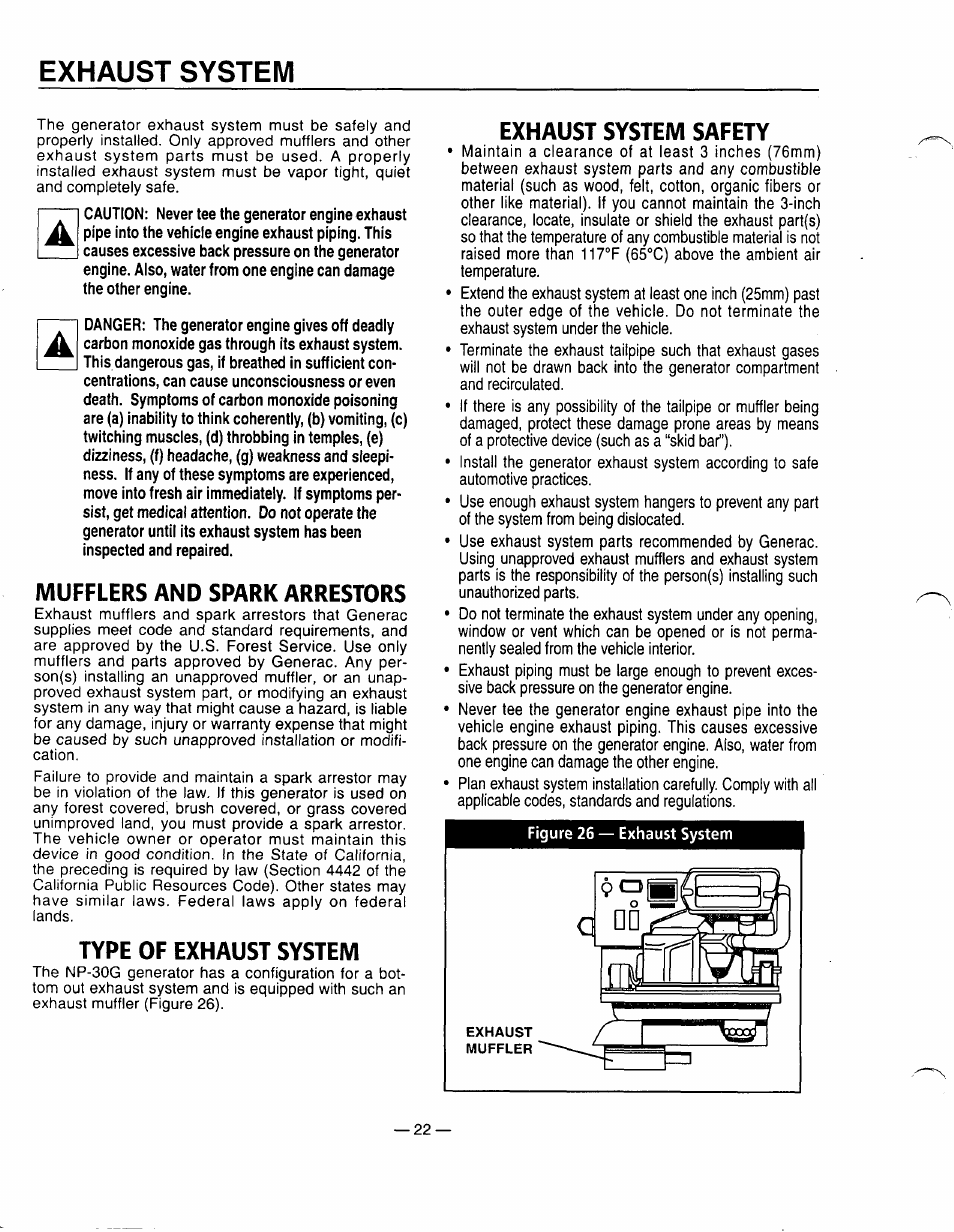 EXHAUST SYSTEM

The generator exhaust system must be safely and properly installed. Only approved mufflers and other exhaust system parts must be used. A properly installed exhaust system must be vapor tight, quiet and completely safe.

CAUTION: Never tee the generator engine exhaust pipe into the vehicle engine exhaust piping. This causes excessive back pressure on the generator engine. Also, water from one engine can damage the other engine.

DANGER: The generator engine gives off deadly carbon monoxide gas through its exhaust system. This dangerous gas, if breathed in sufficient concentrations, can cause unconsciousness or even death. Symptoms of carbon monoxide poisoning are (a) inability to think coherently, (b) vomiting, (c) twitching muscles, (d) throbbing in temples, (e) dizziness, (f) headache, (g) weakness and sleepiness. If any of these symptoms are experienced, move into fresh air immediately. If symptoms persist, get medical attention. Do not operate the generator until its exhaust system has been inspected and repaired.

MUFFLERS AND SPARK ARRESTORS
Exhaust mufflers and spark arrestors that Generac supplies meet code and standard requirements, and are approved by the U.S. Forest Service. Use only mufflers and parts approved by Generac. Any person(s) installing an unapproved muffler, or an unapproved exhaust system part, or modifying an exhaust system in any way that might cause a hazard, is liable for any damage, injury or warranty expense that might be caused by such unapproved installation or modification.

Failure to provide and maintain a spark arrestor may be in violation of the law. If this generator is used on any forest covered, brush covered, or grass covered unimproved land, you must provide a spark arrestor. The vehicle owner or operator must maintain this device in good condition. In the State of California, the preceding is required by law (Section 4442 of the California Public Resources Code). Other states may have similar laws. Federal laws apply on federal lands.

TYPE OF EXHAUST SYSTEM
The NP-30G generator has a configuration for a bottom out exhaust system and is equipped with such an exhaust muffler (Figure 26).

EXHAUST SYSTEM SAFETY
• Maintain a clearance of at least 3 inches (76mm) between exhaust system parts and any combustible material (such as wood, felt, cotton, organic fibers or other like material). If you cannot maintain the 3-inch clearance, locate, insulate or shield the exhaust part(s) so that the temperature of any combustible material is not raised more than 117°F (65°C) above the ambient air temperature.
• Extend the exhaust system at least one inch (25mm) past the outer edge of the vehicle. Do not terminate the exhaust system under the vehicle.
• Terminate the exhaust tailpipe such that exhaust gases will not be drawn back into the generator compartment and recirculated.
• If there is any possibility of the tailpipe or muffler being damaged, protect these damage prone areas by means of a protective device (such as a "skid bar").
• Install the generator exhaust system according to safe automotive practices.
• Use enough exhaust system hangers to prevent any part of the system from being dislocated.
• Use exhaust system parts recommended by Generac. Using unapproved exhaust mufflers and exhaust system parts is the responsibility of the person(s) installing such unauthorized parts.
• Do not terminate the exhaust system under any opening, window or vent which can be opened or is not permanently sealed from the vehicle interior.
• Exhaust piping must be large enough to prevent excessive back pressure on the generator engine.
• Never tee the generator engine exhaust pipe into the vehicle engine exhaust piping. This causes excessive back pressure on the generator engine. Also, water from one engine can damage the other engine.
• Plan exhaust system installation carefully. Comply with all applicable codes, standards and regulations.

Figure 26 — Exhaust System

EXHAUST MUFFLER

— 22 —